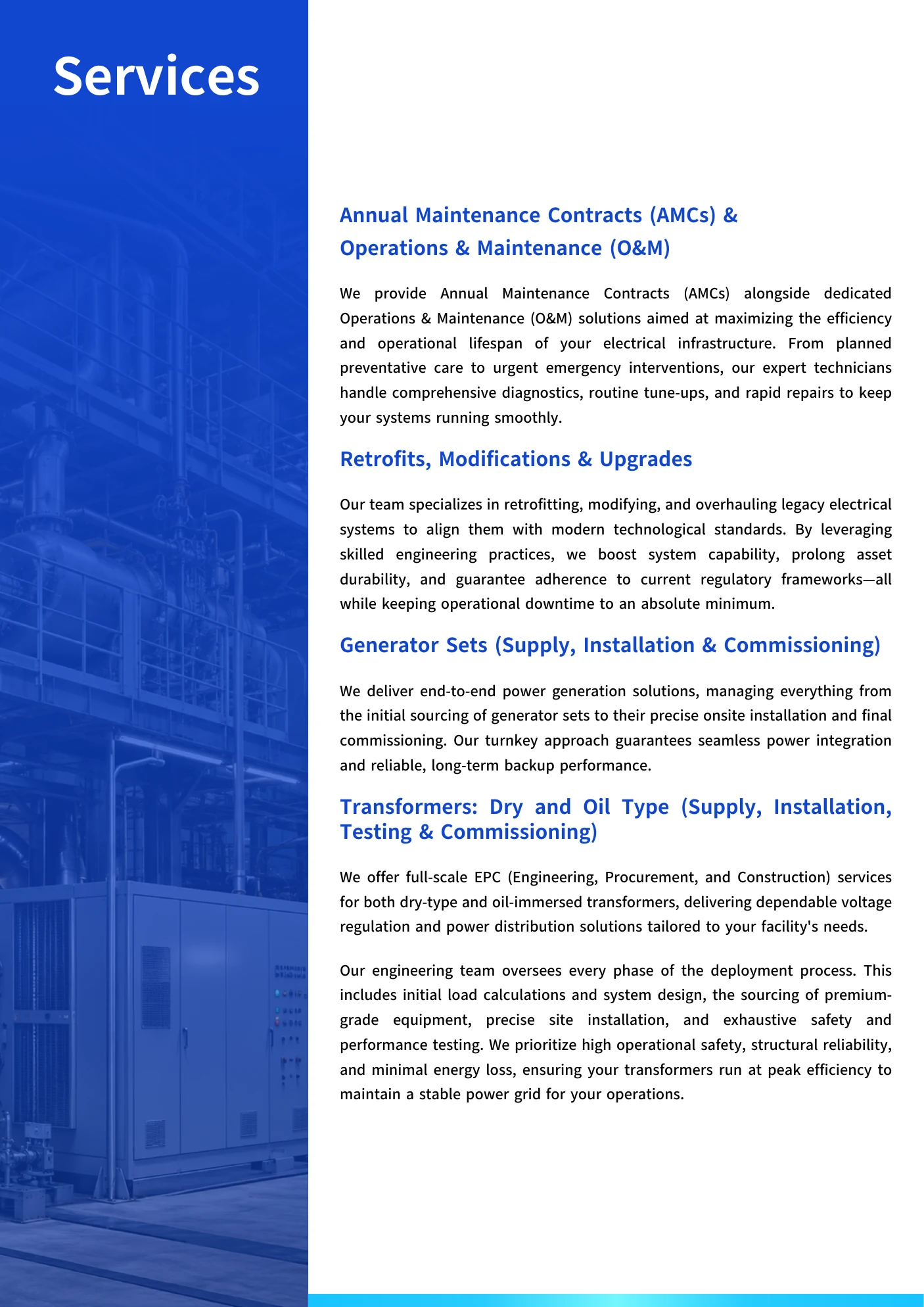 Services

Annual Maintenance Contracts (AMCs) &
Operations & Maintenance (O&M)

We provide Annual Maintenance Contracts (AMCs) alongside dedicated Operations & Maintenance (O&M) solutions aimed at maximizing the efficiency and operational lifespan of your electrical infrastructure. From planned preventative care to urgent emergency interventions, our expert technicians handle comprehensive diagnostics, routine tune-ups, and rapid repairs to keep your systems running smoothly.

Retrofits, Modifications & Upgrades

Our team specializes in retrofitting, modifying, and overhauling legacy electrical systems to align them with modern technological standards. By leveraging skilled engineering practices, we boost system capability, prolong asset durability, and guarantee adherence to current regulatory frameworks—all while keeping operational downtime to an absolute minimum.

Generator Sets (Supply, Installation & Commissioning)

We deliver end-to-end power generation solutions, managing everything from the initial sourcing of generator sets to their precise onsite installation and final commissioning. Our turnkey approach guarantees seamless power integration and reliable, long-term backup performance.

Transformers: Dry and Oil Type (Supply, Installation, Testing & Commissioning)

We offer full-scale EPC (Engineering, Procurement, and Construction) services for both dry-type and oil-immersed transformers, delivering dependable voltage regulation and power distribution solutions tailored to your facility's needs.

Our engineering team oversees every phase of the deployment process. This includes initial load calculations and system design, the sourcing of premium-grade equipment, precise site installation, and exhaustive safety and performance testing. We prioritize high operational safety, structural reliability, and minimal energy loss, ensuring your transformers run at peak efficiency to maintain a stable power grid for your operations.